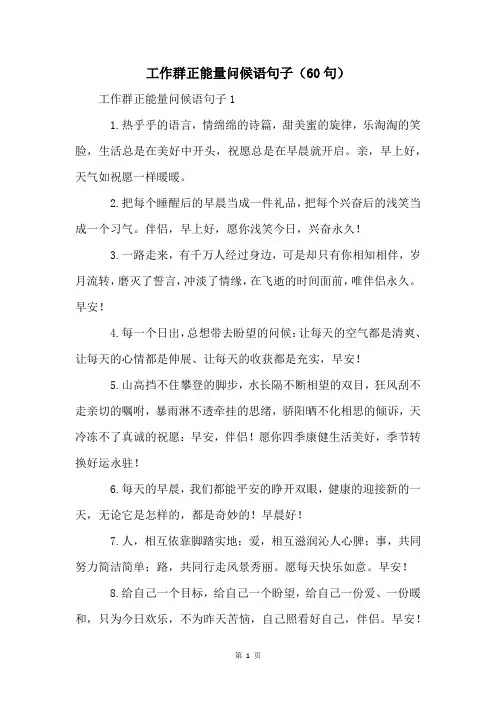 工作群正能量问候语句子（60句）

工作群正能量问候语句子1

1.热乎乎的语言，情绵绵的诗篇，甜美蜜的旋律，乐淘淘的笑脸，生活总是在美好中开头，祝愿总是在早晨就开启。亲，早上好，天气如祝愿一样暖暖。

2.把每个睡醒后的早晨当成一件礼品，把每个兴奋后的浅笑当成一个习气。伴侣，早上好，愿你浅笑今日，兴奋永久！

3.一路走来，有千万人经过身边，可是却只有你相知相伴，岁月流转，磨灭了誓言，冲淡了情缘，在飞逝的时间面前，唯伴侣永久。早安！

4.每一个日出，总想带去盼望的问候：让每天的空气都是清爽、让每天的心情都是伸展、让每天的收获都是充实，早安！

5.山高挡不住攀登的脚步，水长隔不断相望的双目，狂风刮不走亲切的嘱咐，暴雨淋不透牵挂的思绪，骄阳晒不化相思的倾诉，天冷冻不了真诚的祝愿：早安，伴侣！愿你四季康健生活美好，季节转换好运永驻！

6.每天的早晨，我们都能平安的睁开双眼，健康的迎接新的一天，无论它是怎样的，都是奇妙的！早晨好！

7.人，相互依靠脚踏实地；爱，相互滋润沁人心脾；事，共同努力简洁简单；路，共同行走风景秀丽。愿每天快乐如意。早安！

8.给自己一个目标，给自己一个盼望，给自己一份爱、一份暖和，只为今日欢乐，不为昨天苦恼，自己照看好自己，伴侣。早安！

第 1 页